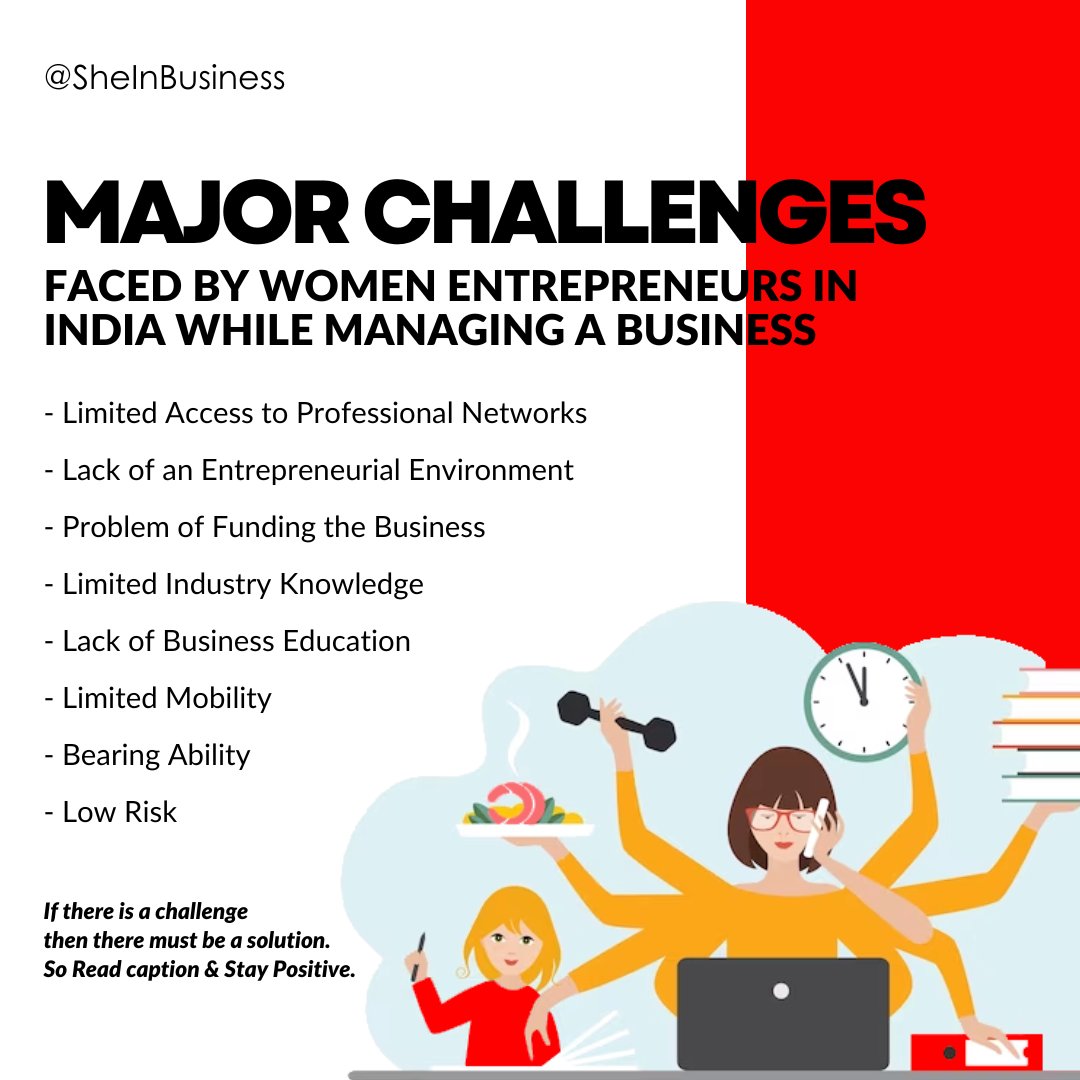 @SheInBusiness

MAJOR CHALLENGES

FACED BY WOMEN ENTREPRENEURS IN INDIA WHILE MANAGING A BUSINESS

- Limited Access to Professional Networks
- Lack of an Entrepreneurial Environment
- Problem of Funding the Business
- Limited Industry Knowledge
- Lack of Business Education
- Limited Mobility
- Bearing Ability
- Low Risk

If there is a challenge then there must be a solution. So Read caption & Stay Positive.